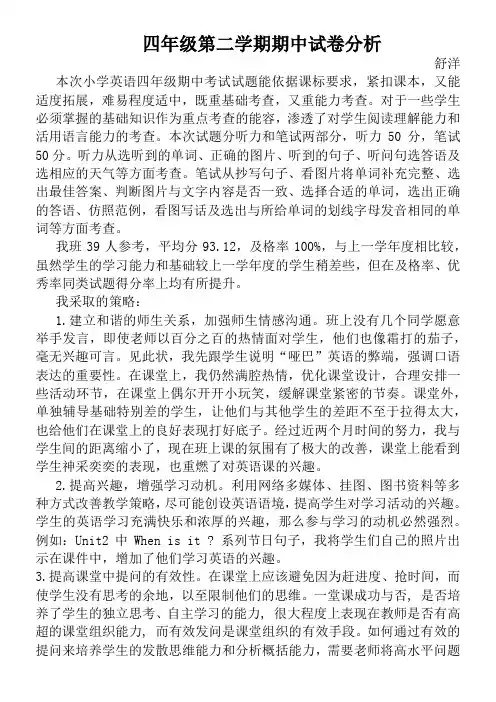 四年级第二学期期中试卷分析

舒洋

本次小学英语四年级期中考试试题能依据课标要求，紧扣课本，又能适度拓展，难易程度适中，既重基础考查，又重能力考查。对于一些学生必须掌握的基础知识作为重点考查的能容，渗透了对学生阅读理解能力和活用语言能力的考查。本次试题分听力和笔试两部分，听力 50 分，笔试 50 分。听力从选听到的单词、正确的图片、听到的句子、听问句选答语及选相应的天气等方面考查。笔试从抄写句子、看图片将单词补充完整、选出最佳答案、判断图片与文字内容是否一致、选择合适的单词，选出正确的答语、仿照范例，看图写话及选出与所给单词的划线字母发音相同的单词等方面考查。

我班 39 人参考，平均分 93.12，及格率 100%，与上一学年度相比较，虽然学生的学习能力和基础较上一学年度的学生稍差些，但在及格率、优秀率同类试题得分率上均有所提升。

我采取的策略：

1.建立和谐的师生关系，加强师生情感沟通。班上没有几个同学愿意举手发言，即使老师以百分之百的热情面对学生，他们也像霜打的茄子，毫无兴趣可言。见此状，我先跟学生说明“哑巴”英语的弊端，强调口语表达的重要性。在课堂上，我仍然满腔热情，优化课堂设计，合理安排一些活动环节，在课堂上偶尔开开小玩笑，缓解课堂紧密的节奏。课堂外，单独辅导基础特别差的学生，让他们与其他学生的差距不至于拉得太大，也给他们在课堂上的良好表现打好底子。经过近两个月时间的努力，我与学生间的距离缩小了，现在班上课的氛围有了极大的改善，课堂上能看到学生神采奕奕的表现，也重燃了对英语课的兴趣。

2.提高兴趣，增强学习动机。利用网络多媒体、挂图、图书资料等多种方式改善教学策略，尽可能创设英语语境，提高学生对学习活动的兴趣。学生的英语学习充满快乐和浓厚的兴趣，那么参与学习的动机必然强烈。例如：Unit2 中 When is it ? 系列节日句子，我将学生们自己的照片出示在课件中，增加了他们学习英语的兴趣。

3.提高课堂中提问的有效性。在课堂上应该避免因为赶进度、抢时间，而使学生没有思考的余地，以至限制他们的思维。一堂课成功与否，是否培养了学生的独立思考、自主学习的能力，很大程度上表现在教师是否有高超的课堂组织能力，而有效发问是课堂组织的有效手段。如何通过有效的提问来培养学生的发散思维能力和分析概括能力，需要老师将高水平问题